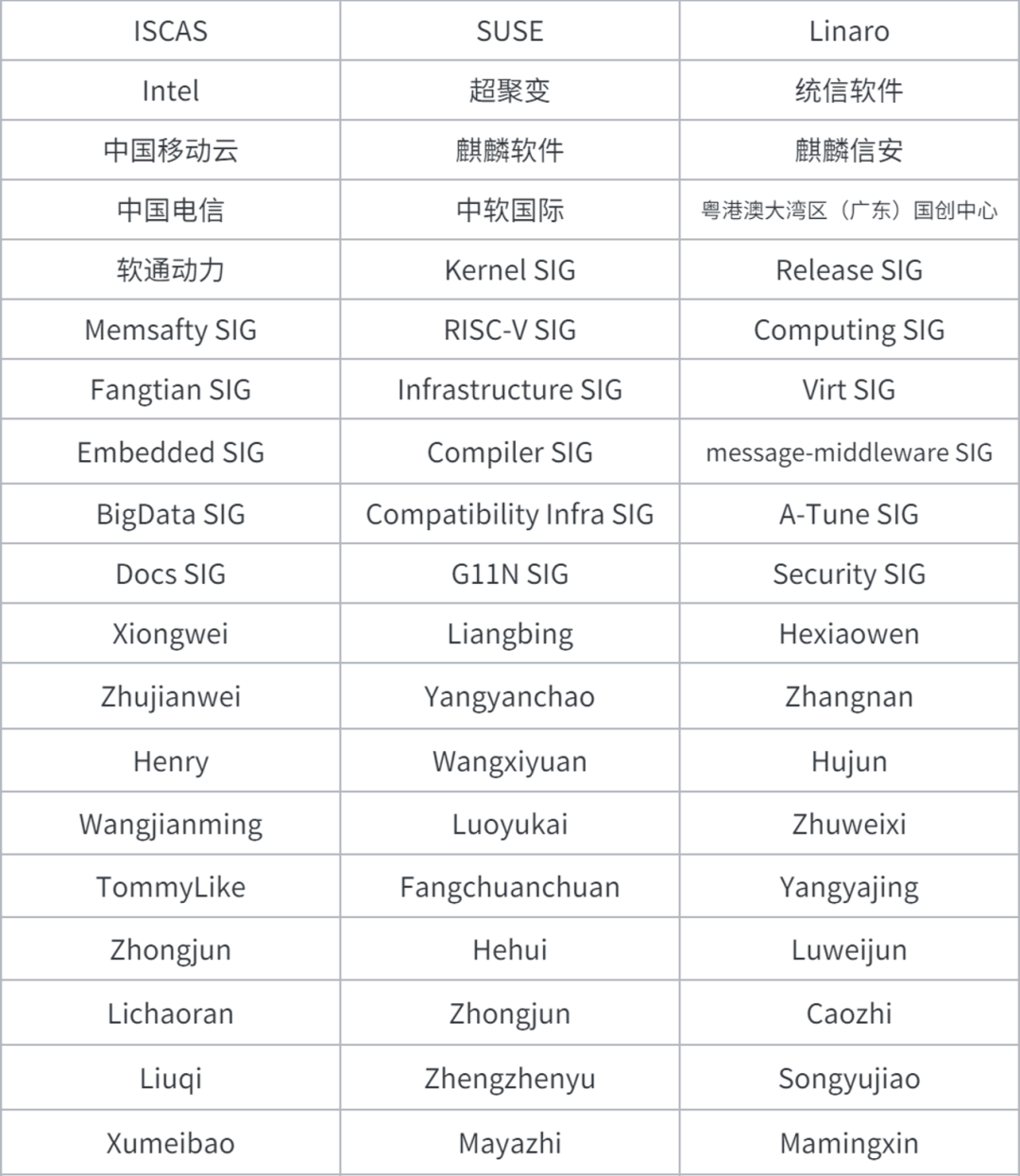 | ISCAS | SUSE | Linaro |
|---|---|---|
| Intel | 超聚变 | 统信软件 |
| 中国移动云 | 麒麟软件 | 麒麟信安 |
| 中国电信 | 中软国际 | 粤港澳大湾区（广东）国创中心 |
| 软通动力 | Kernel SIG | Release SIG |
| Memsafty SIG | RISC-V SIG | Computing SIG |
| Fangtian SIG | Infrastructure SIG | Virt SIG |
| Embedded SIG | Compiler SIG | message-middleware SIG |
| BigData SIG | Compatibility Infra SIG | A-Tune SIG |
| Docs SIG | G11N SIG | Security SIG |
| Xiongwei | Liangbing | Hexiaowen |
| Zhujianwei | Yangyanchao | Zhangnan |
| Henry | Wangxiyuan | Hujun |
| Wangjianming | Luoyukai | Zhuweixi |
| TommyLike | Fangchuanchuan | Yangyajing |
| Zhongjun | Hehui | Luweijun |
| Lichaoran | Zhongjun | Caozhi |
| Liuqi | Zhengzhenyu | Songyujiao |
| Xumeibao | Mayazhi | Mamingxin |